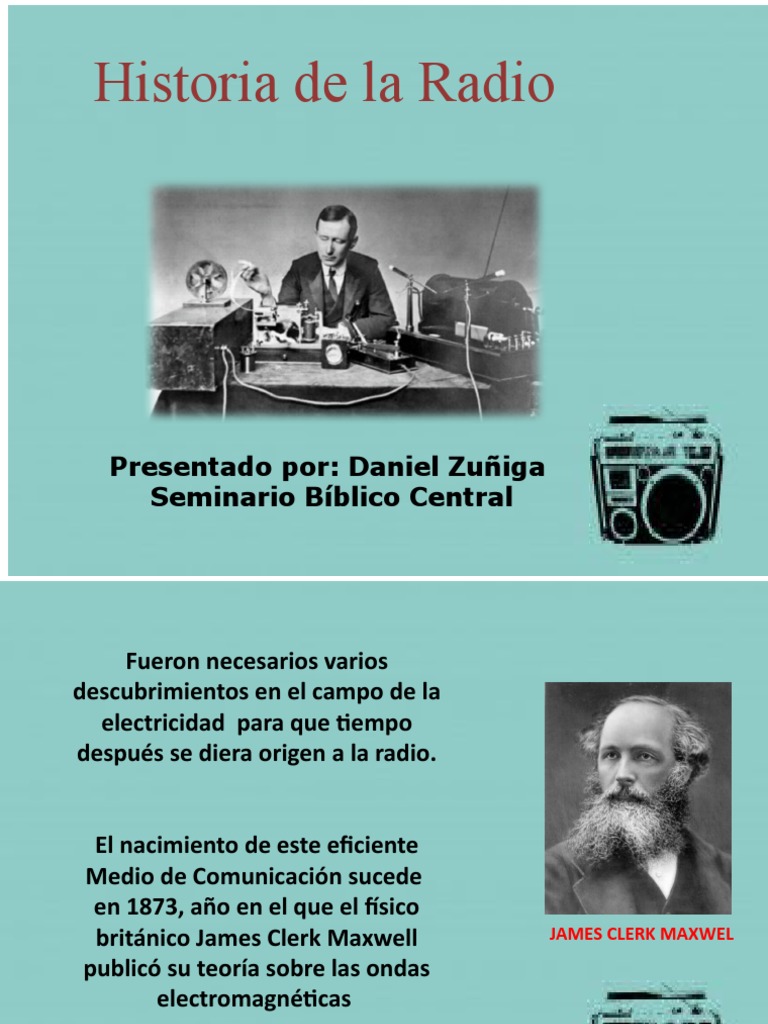 Historia de la Radio

Presentado por: Daniel Zuñiga
Seminario Bíblico Central

Fueron necesarios varios descubrimientos en el campo de la electricidad para que tiempo después se diera origen a la radio.

El nacimiento de este eficiente Medio de Comunicación sucede en 1873, año en el que el físico británico James Clerk Maxwell publicó su teoría sobre las ondas electromagnéticas

JAMES CLERK MAXWEL